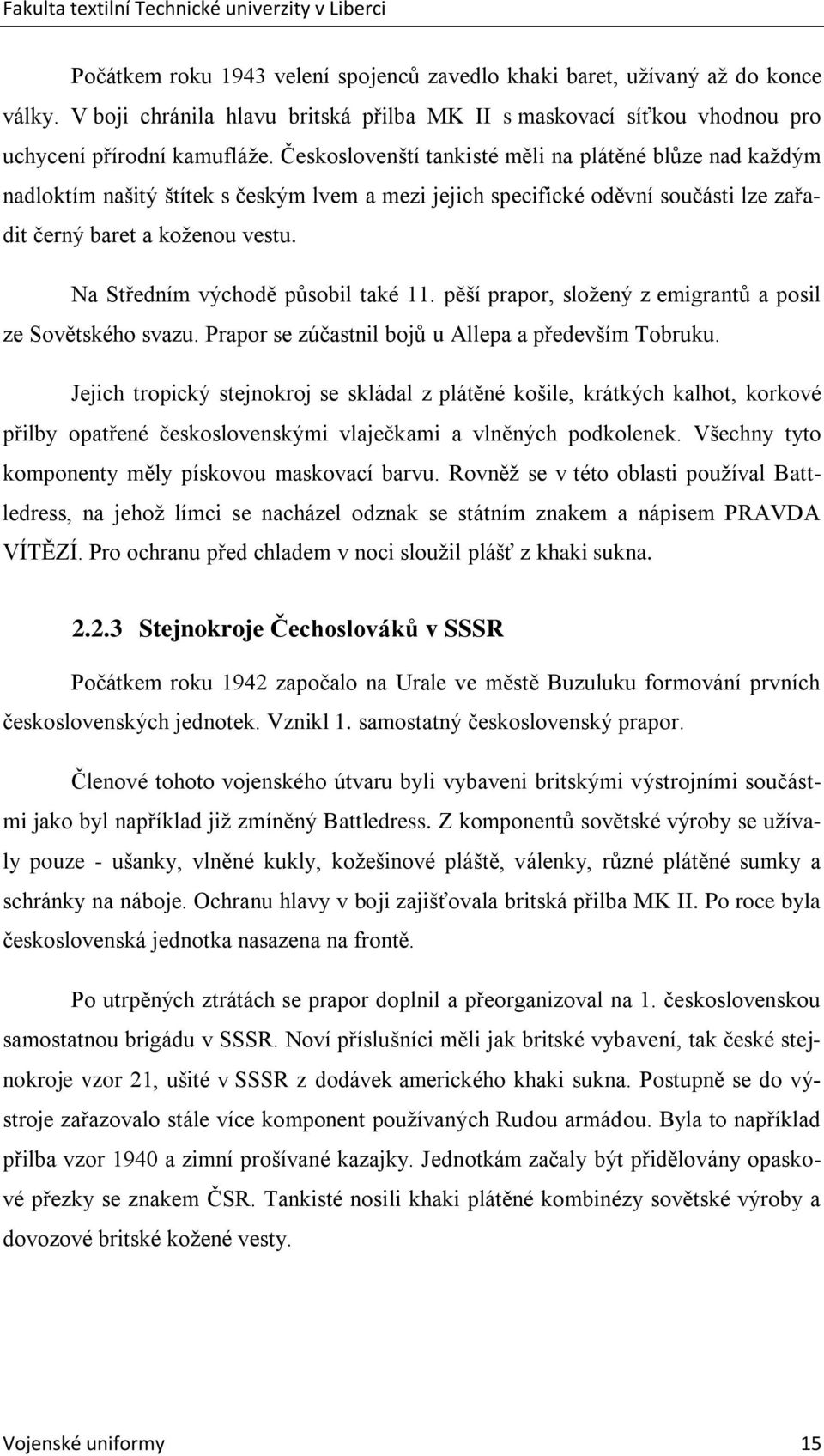 Fakulta textilní Technické univerzity v Liberci

Počátkem roku 1943 velení spojenců zavedlo khaki baret, užívaný až do konce války. V boji chránila hlavu britská přilba MK II s maskovací síťkou vhodnou pro uchycení přírodní kamufláže. Českoslovenští tankisté měli na plátěné blůze nad každým nadloktím našitý štítek s českým lvem a mezi jejich specifické oděvní součásti lze zařadit černý baret a koženou vestu.

Na Středním východě působil také 11. pěší prapor, složený z emigrantů a posil ze Sovětského svazu. Prapor se zúčastnil bojů u Allepa a především Tobruku.

Jejich tropický stejnokroj se skládal z plátěné košile, krátkých kalhot, korkové přilby opatřené československými vlaječkami a vlněných podkolenek. Všechny tyto komponenty měly pískovou maskovací barvu. Rovněž se v této oblasti používal Battledress, na jehož límci se nacházel odznak se státním znakem a nápisem PRAVDA VÍTĚZÍ. Pro ochranu před chladem v noci sloužil plášť z khaki sukna.

2.2.3 Stejnokroje Čechoslováků v SSSR

Počátkem roku 1942 započalo na Urale ve městě Buzuluku formování prvních československých jednotek. Vznikl 1. samostatný československý prapor.

Členové tohoto vojenského útvaru byli vybaveni britskými výstrojními součástmi jako byl například již zmíněný Battledress. Z komponentů sovětské výroby se užívaly pouze - ušanky, vlněné kukly, kožešinové pláště, válenky, různé plátěné sumky a schránky na náboje. Ochranu hlavy v boji zajišťovala britská přilba MK II. Po roce byla československá jednotka nasazena na frontě.

Po utrpěných ztrátách se prapor doplnil a přeorganizoval na 1. československou samostatnou brigádu v SSSR. Noví příslušníci měli jak britské vybavení, tak české stejnokroje vzor 21, ušité v SSSR z dodávek amerického khaki sukna. Postupně se do výstroje zařazovalo stále více komponent používaných Rudou armádou. Byla to například přilba vzor 1940 a zimní prošívané kazajky. Jednotkám začaly být přidělovány opaskové přezky se znakem ČSR. Tankisté nosili khaki plátěné kombinézy sovětské výroby a dovozové britské kožené vesty.

Vojenské uniformy 15